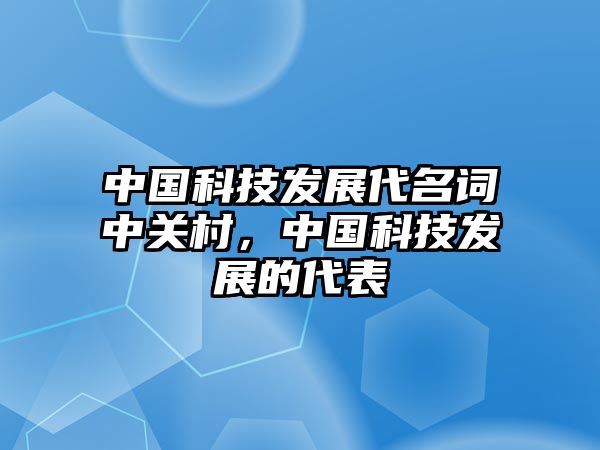 中国科技发展代名词中关村，中国科技发展的代表